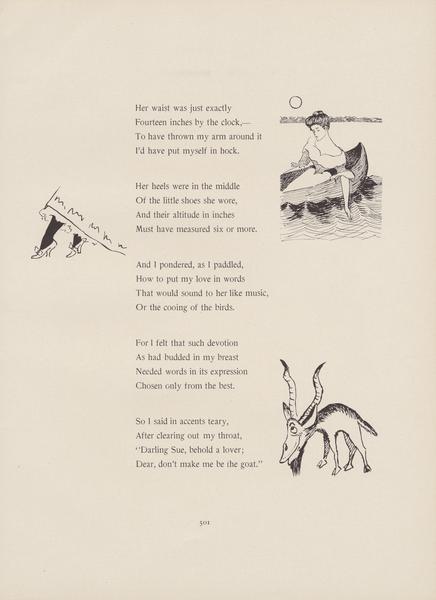 Her waist was just exactly
Fourteen inches by the clock,—
To have thrown my arm around it
I'd have put myself in hock.

Her heels were in the middle
Of the little shoes she wore,
And their altitude in inches
Must have measured six or more.

And I pondered, as I paddled,
How to put my love in words
That would sound to her like music,
Or the cooing of the birds.

For I felt that such devotion
As had budded in my breast
Needed words in its expression
Chosen only from the best.

So I said in accents teary,
After clearing out my throat,
"Darling Sue, behold a lover;
Dear, don't make me be the goat."

501